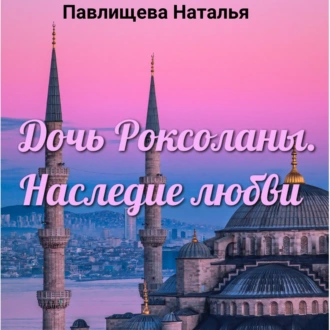 Павлищева Наталья

Дочь Роксоланы.
Наследие любви